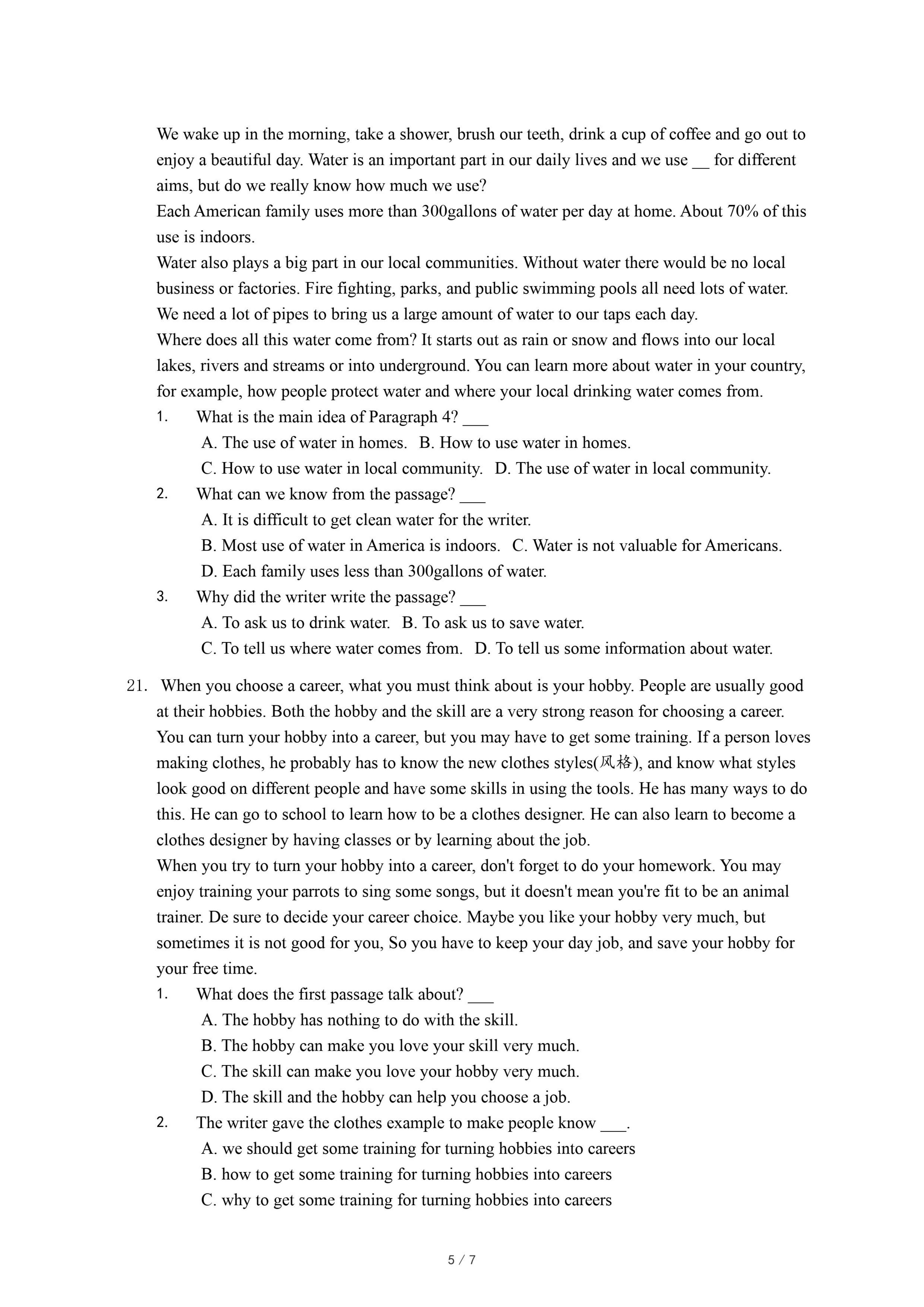 We wake up in the morning, take a shower, brush our teeth, drink a cup of coffee and go out to enjoy a beautiful day. Water is an important part in our daily lives and we use __ for different aims, but do we really know how much we use?
Each American family uses more than 300gallons of water per day at home. About 70% of this use is indoors.
Water also plays a big part in our local communities. Without water there would be no local business or factories. Fire fighting, parks, and public swimming pools all need lots of water. We need a lot of pipes to bring us a large amount of water to our taps each day.
Where does all this water come from? It starts out as rain or snow and flows into our local lakes, rivers and streams or into underground. You can learn more about water in your country, for example, how people protect water and where your local drinking water comes from.
1. What is the main idea of Paragraph 4? ___
A. The use of water in homes. B. How to use water in homes.
C. How to use water in local community. D. The use of water in local community.
2. What can we know from the passage? ___
A. It is difficult to get clean water for the writer.
B. Most use of water in America is indoors. C. Water is not valuable for Americans.
D. Each family uses less than 300gallons of water.
3. Why did the writer write the passage? ___
A. To ask us to drink water. B. To ask us to save water.
C. To tell us where water comes from. D. To tell us some information about water.

21. When you choose a career, what you must think about is your hobby. People are usually good at their hobbies. Both the hobby and the skill are a very strong reason for choosing a career.
You can turn your hobby into a career, but you may have to get some training. If a person loves making clothes, he probably has to know the new clothes styles(风格), and know what styles look good on different people and have some skills in using the tools. He has many ways to do this. He can go to school to learn how to be a clothes designer. He can also learn to become a clothes designer by having classes or by learning about the job.
When you try to turn your hobby into a career, don't forget to do your homework. You may enjoy training your parrots to sing some songs, but it doesn't mean you're fit to be an animal trainer. De sure to decide your career choice. Maybe you like your hobby very much, but sometimes it is not good for you, So you have to keep your day job, and save your hobby for your free time.
1. What does the first passage talk about? ___
A. The hobby has nothing to do with the skill.
B. The hobby can make you love your skill very much.
C. The skill can make you love your hobby very much.
D. The skill and the hobby can help you choose a job.
2. The writer gave the clothes example to make people know ___.
A. we should get some training for turning hobbies into careers
B. how to get some training for turning hobbies into careers
C. why to get some training for turning hobbies into careers

5 / 7